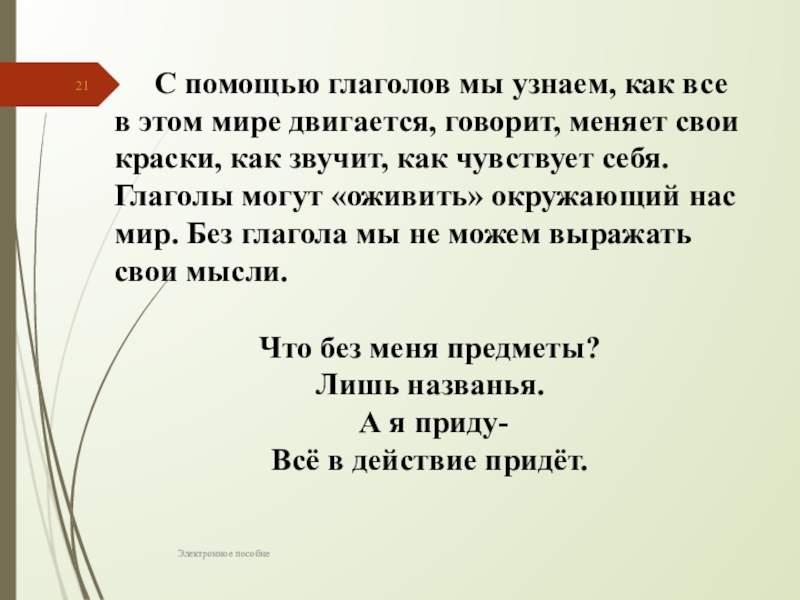 21

С помощью глаголов мы узнаем, как все в этом мире двигается, говорит, меняет свои краски, как звучит, как чувствует себя. Глаголы могут «оживить» окружающий нас мир. Без глагола мы не можем выражать свои мысли.

Что без меня предметы?
Лишь названья.
А я приду-
Всё в действие придёт.

Электронное пособие